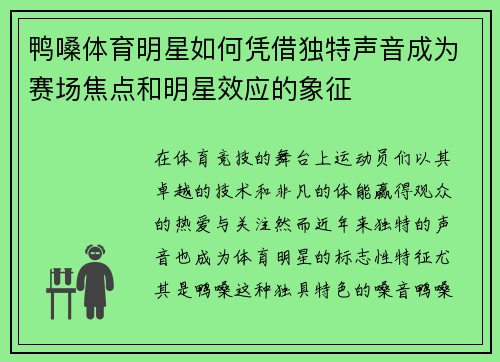 鸭嗓体育明星如何凭借独特声音成为赛场焦点和明星效应的象征

在体育竞技的舞台上运动员们以其卓越的技术和非凡的体能赢得观众的热爱与关注然而近年来独特的声音也成为体育明星的标志性特征尤其是鸭嗓这种独具特色的嗓音鸭嗓